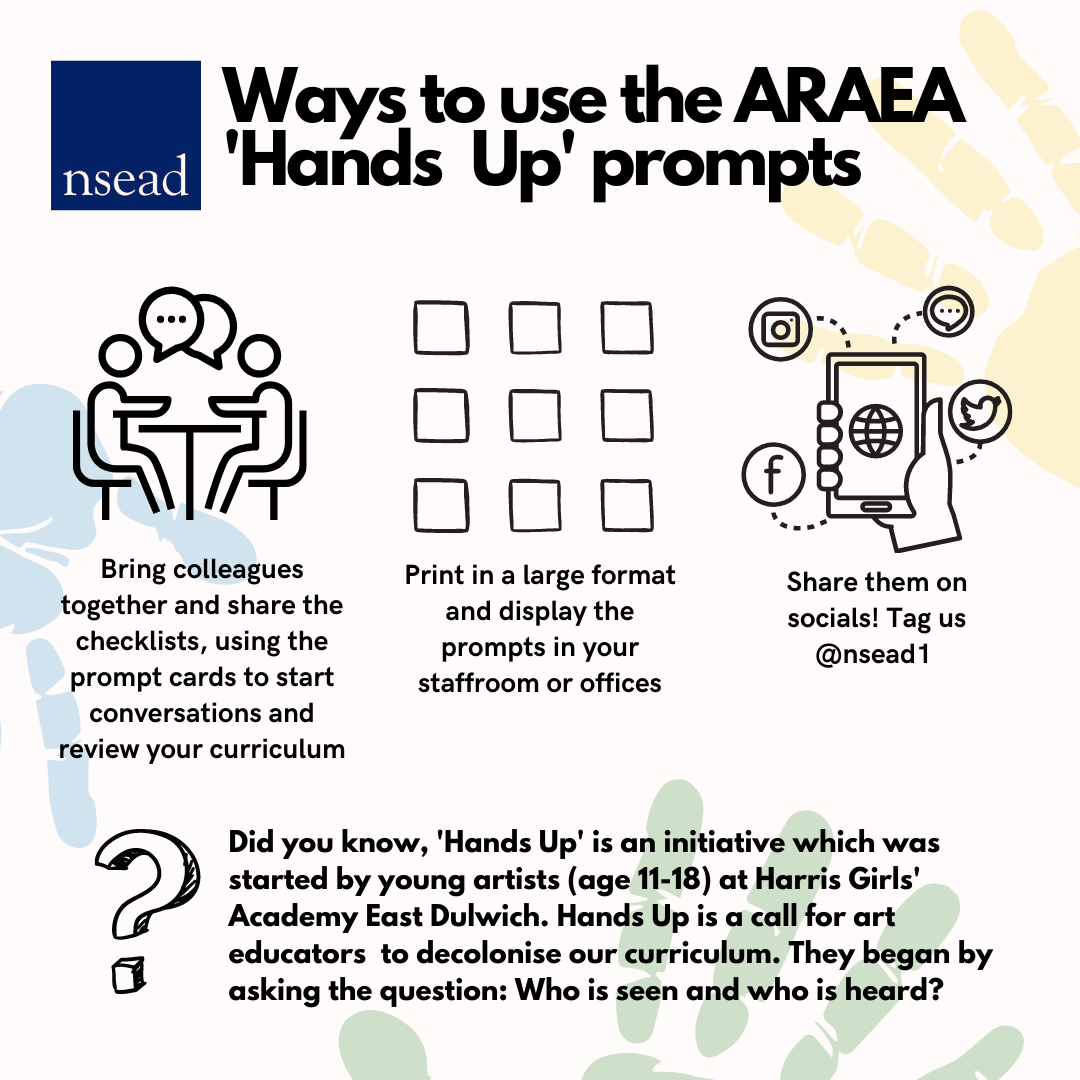 nsead

Ways to use the ARAEA 'Hands Up' prompts

Bring colleagues together and share the checklists, using the prompt cards to start conversations and review your curriculum

Print in a large format and display the prompts in your staffroom or offices

Share them on socials! Tag us @nsead1

Did you know, 'Hands Up' is an initiative which was started by young artists (age 11-18) at Harris Girls' Academy East Dulwich. Hands Up is a call for art educators to decolonise our curriculum. They began by asking the question: Who is seen and who is heard?